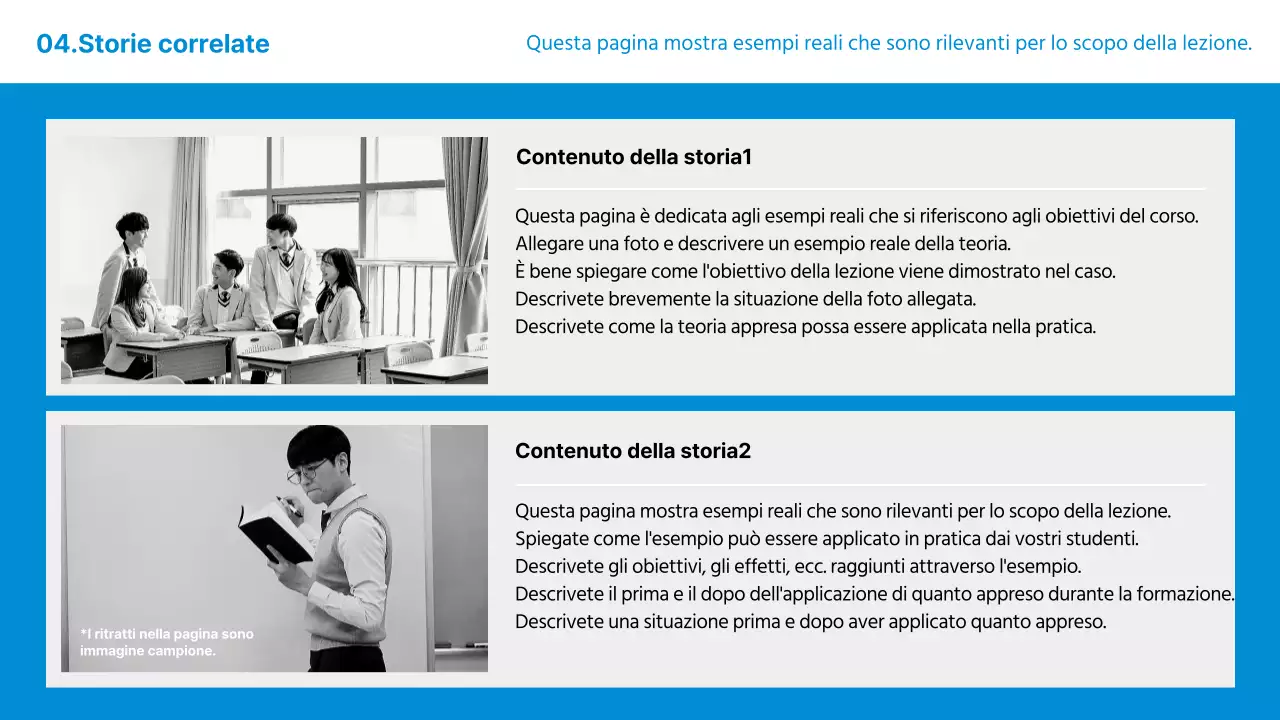 04.Storie correlate

Questa pagina mostra esempi reali che sono rilevanti per lo scopo della lezione.

Contenuto della storia1

Questa pagina è dedicata agli esempi reali che si riferiscono agli obiettivi del corso.
Allegare una foto e descrivere un esempio reale della teoria.
È bene spiegare come l'obiettivo della lezione viene dimostrato nel caso.
Descrivete brevemente la situazione della foto allegata.
Descrivete come la teoria appresa possa essere applicata nella pratica.

Contenuto della storia2

Questa pagina mostra esempi reali che sono rilevanti per lo scopo della lezione.
Spiegate come l'esempio può essere applicato in pratica dai vostri studenti.
Descrivete gli obiettivi, gli effetti, ecc. raggiunti attraverso l'esempio.
Descrivete il prima e il dopo dell'applicazione di quanto appreso durante la formazione.
Descrivete una situazione prima e dopo aver applicato quanto appreso.

*I ritratti nella pagina sono immagine campione.